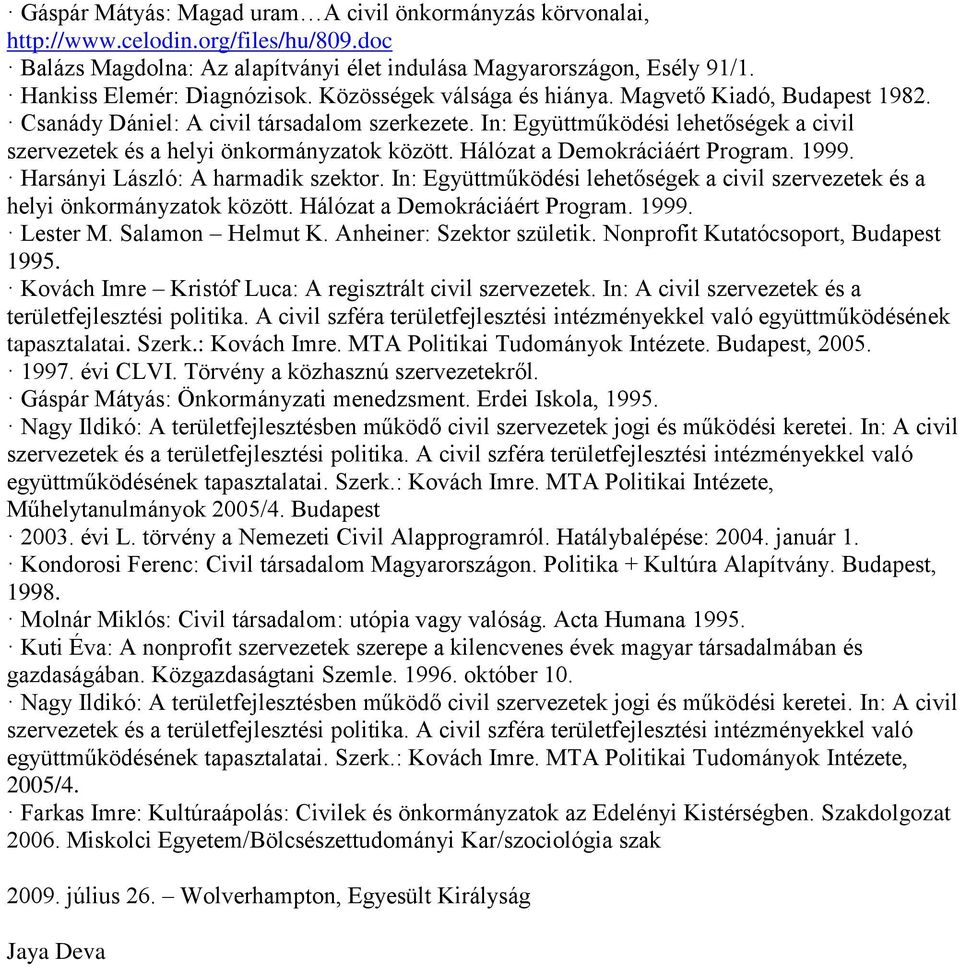 · Gáspár Mátyás: Magad uram…A civil önkormányzás körvonalai, http://www.celodin.org/files/hu/809.doc
· Balázs Magdolna: Az alapítványi élet indulása Magyarországon, Esély 91/1.
· Hankiss Elemér: Diagnózisok. Közösségek válsága és hiánya. Magvető Kiadó, Budapest 1982.
· Csanády Dániel: A civil társadalom szerkezete. In: Együttműködési lehetőségek a civil szervezetek és a helyi önkormányzatok között. Hálózat a Demokráciáért Program. 1999.
· Harsányi László: A harmadik szektor. In: Együttműködési lehetőségek a civil szervezetek és a helyi önkormányzatok között. Hálózat a Demokráciáért Program. 1999.
· Lester M. Salamon – Helmut K. Anheiner: Szektor születik. Nonprofit Kutatócsoport, Budapest 1995.
· Kovách Imre – Kristóf Luca: A regisztrált civil szervezetek. In: A civil szervezetek és a területfejlesztési politika. A civil szféra területfejlesztési intézményekkel való együttműködésének tapasztalatai. Szerk.: Kovách Imre. MTA Politikai Tudományok Intézete. Budapest, 2005.
· 1997. évi CLVI. Törvény a közhasznú szervezetekről.
· Gáspár Mátyás: Önkormányzati menedzsment. Erdei Iskola, 1995.
· Nagy Ildikó: A területfejlesztésben működő civil szervezetek jogi és működési keretei. In: A civil szervezetek és a területfejlesztési politika. A civil szféra területfejlesztési intézményekkel való együttműködésének tapasztalatai. Szerk.: Kovách Imre. MTA Politikai Intézete, Műhelytanulmányok 2005/4. Budapest
· 2003. évi L. törvény a Nemezeti Civil Alapprogramról. Hatálybalépése: 2004. január 1.
· Kondorosi Ferenc: Civil társadalom Magyarországon. Politika + Kultúra Alapítvány. Budapest, 1998.
· Molnár Miklós: Civil társadalom: utópia vagy valóság. Acta Humana 1995.
· Kuti Éva: A nonprofit szervezetek szerepe a kilencvenes évek magyar társadalmában és gazdaságában. Közgazdaságtani Szemle. 1996. október 10.
· Nagy Ildikó: A területfejlesztésben működő civil szervezetek jogi és működési keretei. In: A civil szervezetek és a területfejlesztési politika. A civil szféra területfejlesztési intézményekkel való együttműködésének tapasztalatai. Szerk.: Kovách Imre. MTA Politikai Tudományok Intézete, 2005/4.
· Farkas Imre: Kultúraápolás: Civilek és önkormányzatok az Edelényi Kistérségben. Szakdolgozat 2006. Miskolci Egyetem/Bölcsészettudományi Kar/szociológia szak

2009. július 26. – Wolverhampton, Egyesült Királyság

Jaya Deva